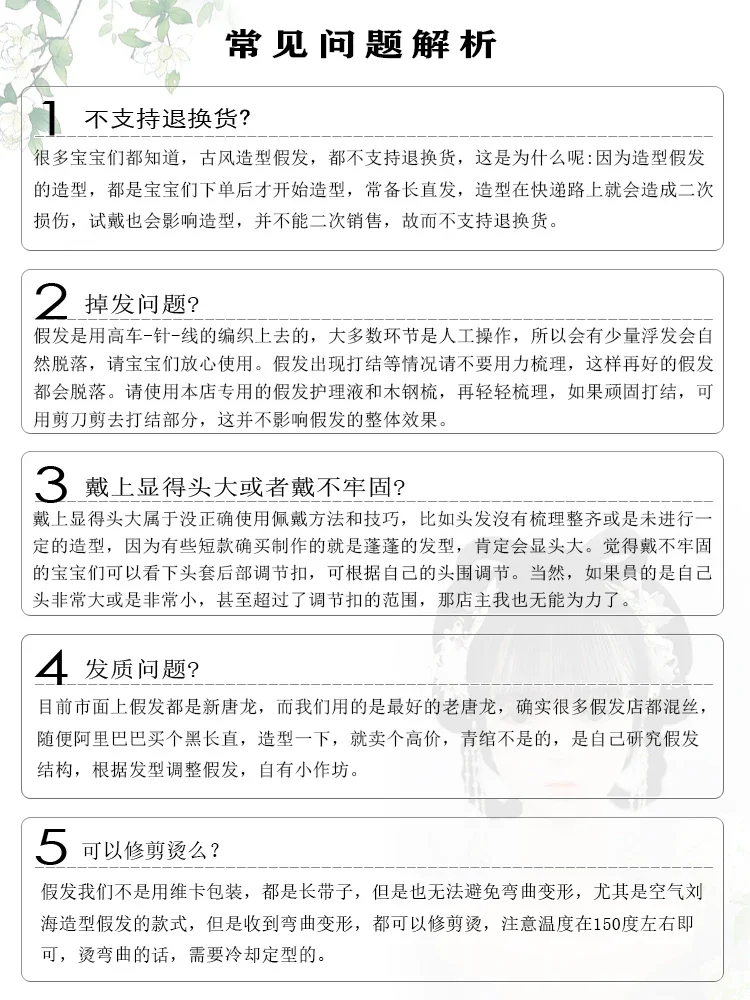 常见问题解析

1 不支持退换货?

很多宝宝们都知道，古风造型假发，都不支持退换货，这是为什么呢:因为造型假发的造型，都是宝宝们下单后才开始造型，常备长直发，造型在快递路上就会造成二次损伤，试戴也会影响造型，并不能二次销售，故而不支持退换货。

2 掉发问题?

假发是用高车-针-线的编织上去的，大多数环节是人工操作，所以会有少量浮发会自然脱落，请宝宝们放心使用。假发出现打结等情况请不要用力梳理，这样再好的假发都会脱落。请使用本店专用的假发护理液和木钢梳，再轻轻梳理，如果顽固打结，可用剪刀剪去打结部分，这并不影响假发的整体效果。

3 戴上显得头大或者戴不牢固?

戴上显得头大属于没正确使用佩戴方法和技巧，比如头发没有梳理整齐或是未进行一定的造型，因为有些短款确实制作的就是蓬蓬的发型，肯定会显头大。觉得戴不牢固的宝宝们可以看下头套后部调节扣，可根据自己的头围调节。当然，如果真的是自己头非常大或是非常小，甚至超过了调节扣的范围，那店主我也无能为力了。

4 发质问题?

目前市面上假发都是新唐龙，而我们用的是最好的老唐龙，确实很多假发店都混丝，随便阿里巴巴买个黑长直，造型一下，就卖个高价，青绾不是的，是自己研究假发结构，根据发型调整假发，自有小作坊。

5 可以修剪烫么?

假发我们不是用维卡包装，都是长带子，但是也无法避免弯曲变形，尤其是空气刘海造型假发的款式，但是收到弯曲变形，都可以修剪烫，注意温度在150度左右即可，烫弯曲的话，需要冷却定型的。